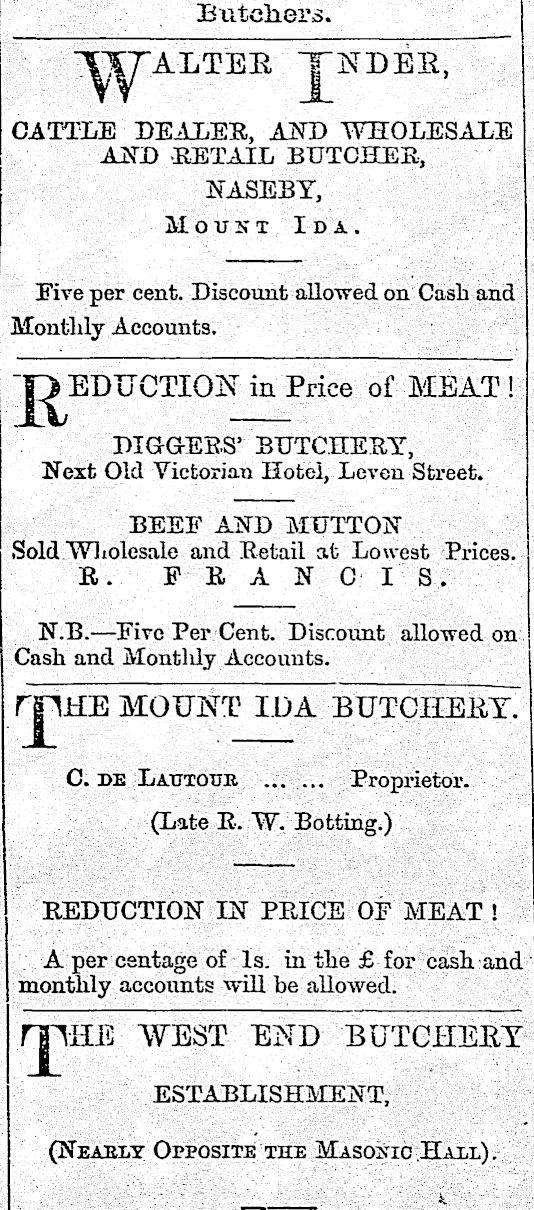 Butchers.

WALTER INDER,

CATTLE DEALER, AND WHOLESALE AND RETAIL BUTCHER,
NASEBY,
MOUNT IDA.

Five per cent. Discount allowed on Cash and Monthly Accounts.

REDUCTION in Price of MEAT!

DIGGERS' BUTCHERY,
Next Old Victorian Hotel, Leven Street.

BEEF AND MUTTON
Sold Wholesale and Retail at Lowest Prices.
R. FRANCIS.

N.B.—Five Per Cent. Discount allowed on Cash and Monthly Accounts.

THE MOUNT IDA BUTCHERY.

C. DE LAUTOUR ... ... Proprietor.
(Late R. W. Botting.)

REDUCTION IN PRICE OF MEAT!

A per centage of 1s. in the £ for cash and monthly accounts will be allowed.

THE WEST END BUTCHERY
ESTABLISHMENT,
(NEARLY OPPOSITE THE MASONIC HALL).